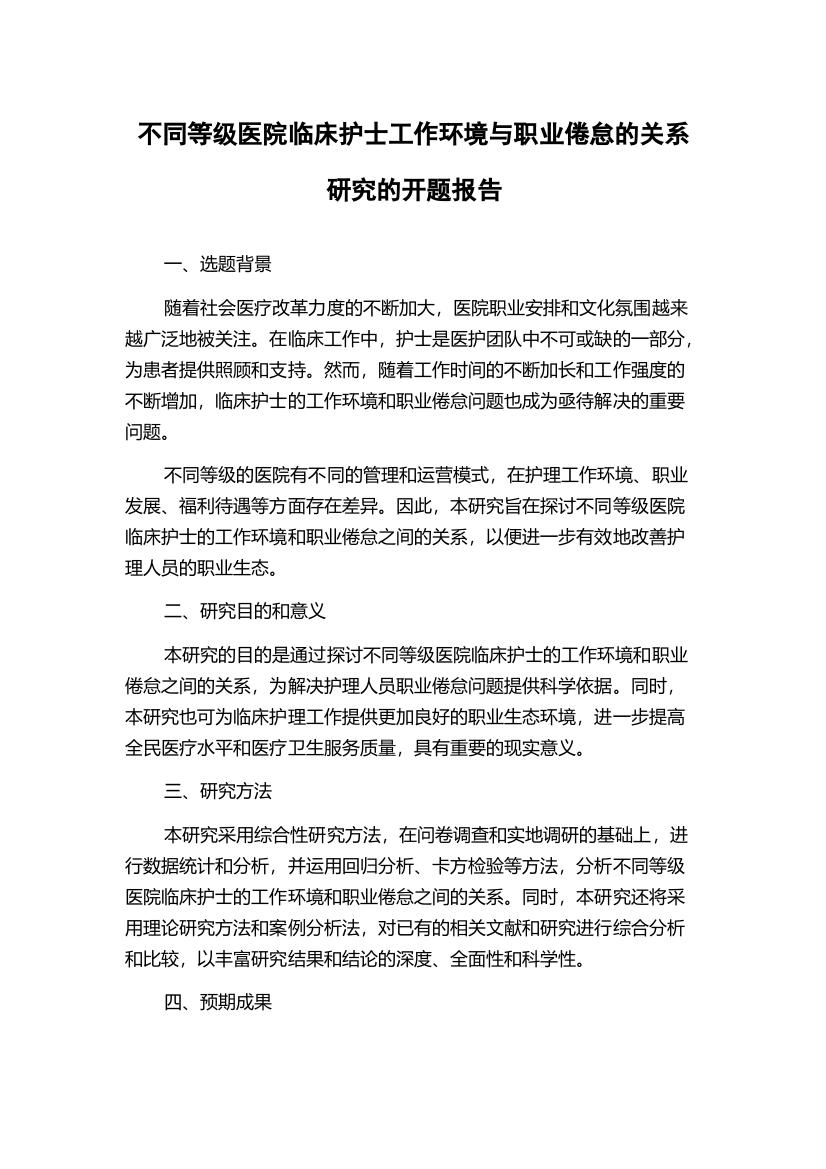 不同等级医院临床护士工作环境与职业倦怠的关系研究的开题报告

一、选题背景

随着社会医疗改革力度的不断加大，医院职业安排和文化氛围越来越广泛地被关注。在临床工作中，护士是医护团队中不可或缺的一部分，为患者提供照顾和支持。然而，随着工作时间的不断加长和工作强度的不断增加，临床护士的工作环境和职业倦怠问题也成为亟待解决的重要问题。

不同等级的医院有不同的管理和运营模式，在护理工作环境、职业发展、福利待遇等方面存在差异。因此，本研究旨在探讨不同等级医院临床护士的工作环境和职业倦怠之间的关系，以便进一步有效地改善护理人员的职业生态。

二、研究目的和意义

本研究的目的是通过探讨不同等级医院临床护士的工作环境和职业倦怠之间的关系，为解决护理人员职业倦怠问题提供科学依据。同时，本研究也可为临床护理工作提供更加良好的职业生态环境，进一步提高全民医疗水平和医疗卫生服务质量，具有重要的现实意义。

三、研究方法

本研究采用综合性研究方法，在问卷调查和实地调研的基础上，进行数据统计和分析，并运用回归分析、卡方检验等方法，分析不同等级医院临床护士的工作环境和职业倦怠之间的关系。同时，本研究还将采用理论研究方法和案例分析法，对已有的相关文献和研究进行综合分析和比较，以丰富研究结果和结论的深度、全面性和科学性。

四、预期成果